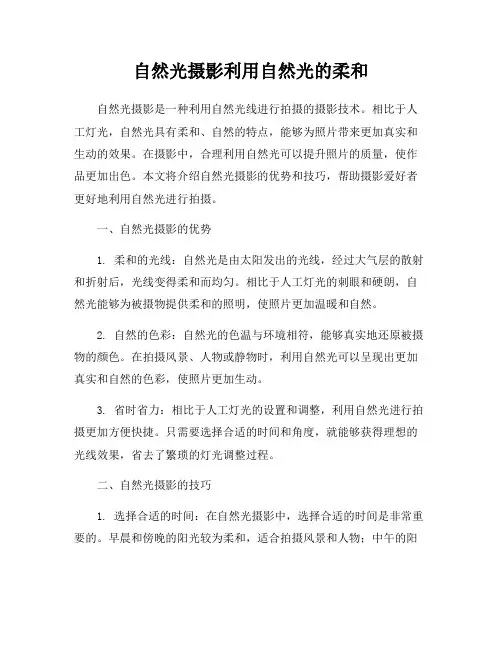 自然光摄影利用自然光的柔和

自然光摄影是一种利用自然光线进行拍摄的摄影技术。相比于人工灯光，自然光具有柔和、自然的特点，能够为照片带来更加真实和生动的效果。在摄影中，合理利用自然光可以提升照片的质量，使作品更加出色。本文将介绍自然光摄影的优势和技巧，帮助摄影爱好者更好地利用自然光进行拍摄。

一、自然光摄影的优势

1. 柔和的光线：自然光是由太阳发出的光线，经过大气层的散射和折射后，光线变得柔和而均匀。相比于人工灯光的刺眼和硬朗，自然光能够为被摄物提供柔和的照明，使照片更加温暖和自然。

2. 自然的色彩：自然光的色温与环境相符，能够真实地还原被摄物的颜色。在拍摄风景、人物或静物时，利用自然光可以呈现出更加真实和自然的色彩，使照片更加生动。

3. 省时省力：相比于人工灯光的设置和调整，利用自然光进行拍摄更加方便快捷。只需要选择合适的时间和角度，就能够获得理想的光线效果，省去了繁琐的灯光调整过程。

二、自然光摄影的技巧

1. 选择合适的时间：在自然光摄影中，选择合适的时间是非常重要的。早晨和傍晚的阳光较为柔和，适合拍摄风景和人物；中午的阳